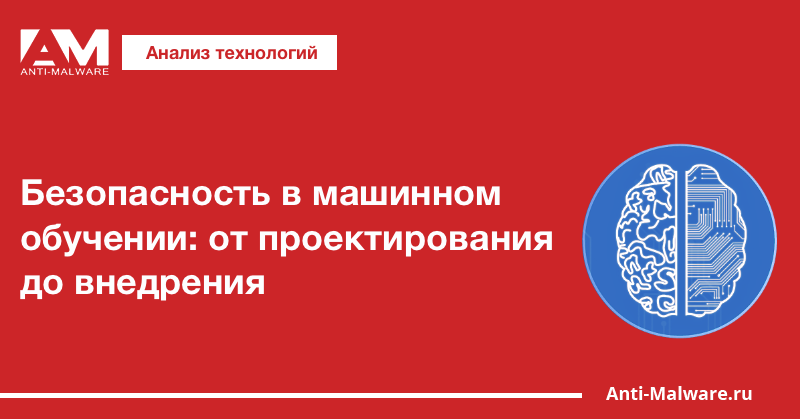 AM
ANTI-MALWARE

Анализ технологий

Безопасность в машинном обучении: от проектирования до внедрения

Anti-Malware.ru